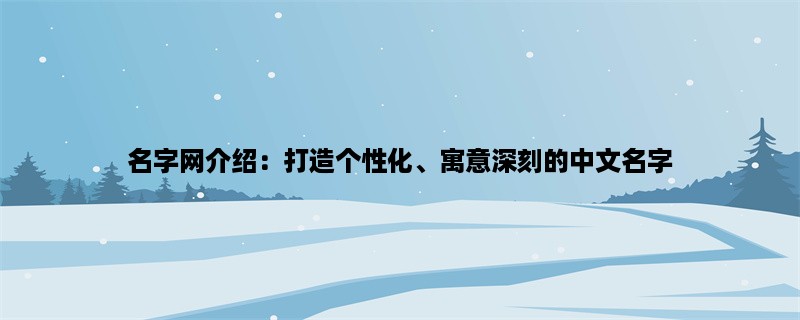 名字网介绍：打造个性化、寓意深刻的中文名字